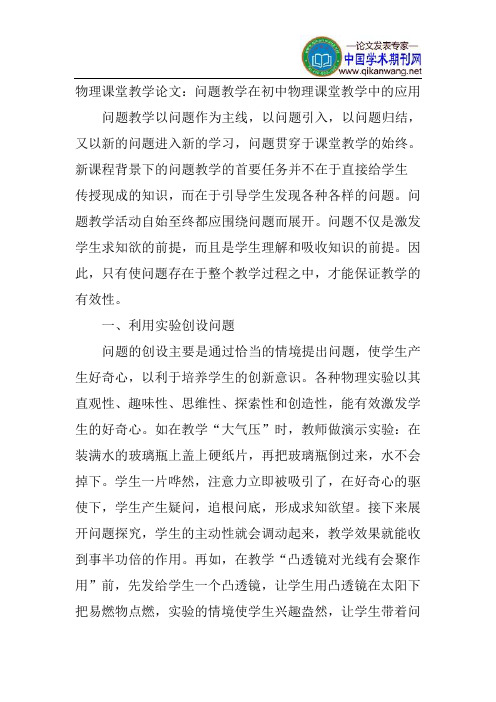 —论文发表专家—
中国学术期刊网
www.qikanwang.net

物理课堂教学论文：问题教学在初中物理课堂教学中的应用

问题教学以问题作为主线，以问题引入，以问题归结，又以新的问题进入新的学习，问题贯穿于课堂教学的始终。新课程背景下的问题教学的首要任务并不在于直接给学生传授现成的知识，而在于引导学生发现各种各样的问题。问题教学活动自始至终都应围绕问题而展开。问题不仅是激发学生求知欲的前提，而且是学生理解和吸收知识的前提。因此，只有使问题存在于整个教学过程之中，才能保证教学的有效性。

一、利用实验创设问题

问题的创设主要是通过恰当的情境提出问题，使学生产生好奇心，以利于培养学生的创新意识。各种物理实验以其直观性、趣味性、思维性、探索性和创造性，能有效激发学生的好奇心。如在教学“大气压”时，教师做演示实验：在装满水的玻璃瓶上盖上硬纸片，再把玻璃瓶倒过来，水不会掉下。学生一片哗然，注意力立即被吸引了，在好奇心的驱使下，学生产生疑问，追根问底，形成求知欲望。接下来展开问题探究，学生的主动性就会调动起来，教学效果就能收到事半功倍的作用。再如，在教学“凸透镜对光线有会聚作用”前，先发给学生一个凸透镜，让学生用凸透镜在太阳下把易燃物点燃，实验的情境使学生兴趣盎然，让学生带着问